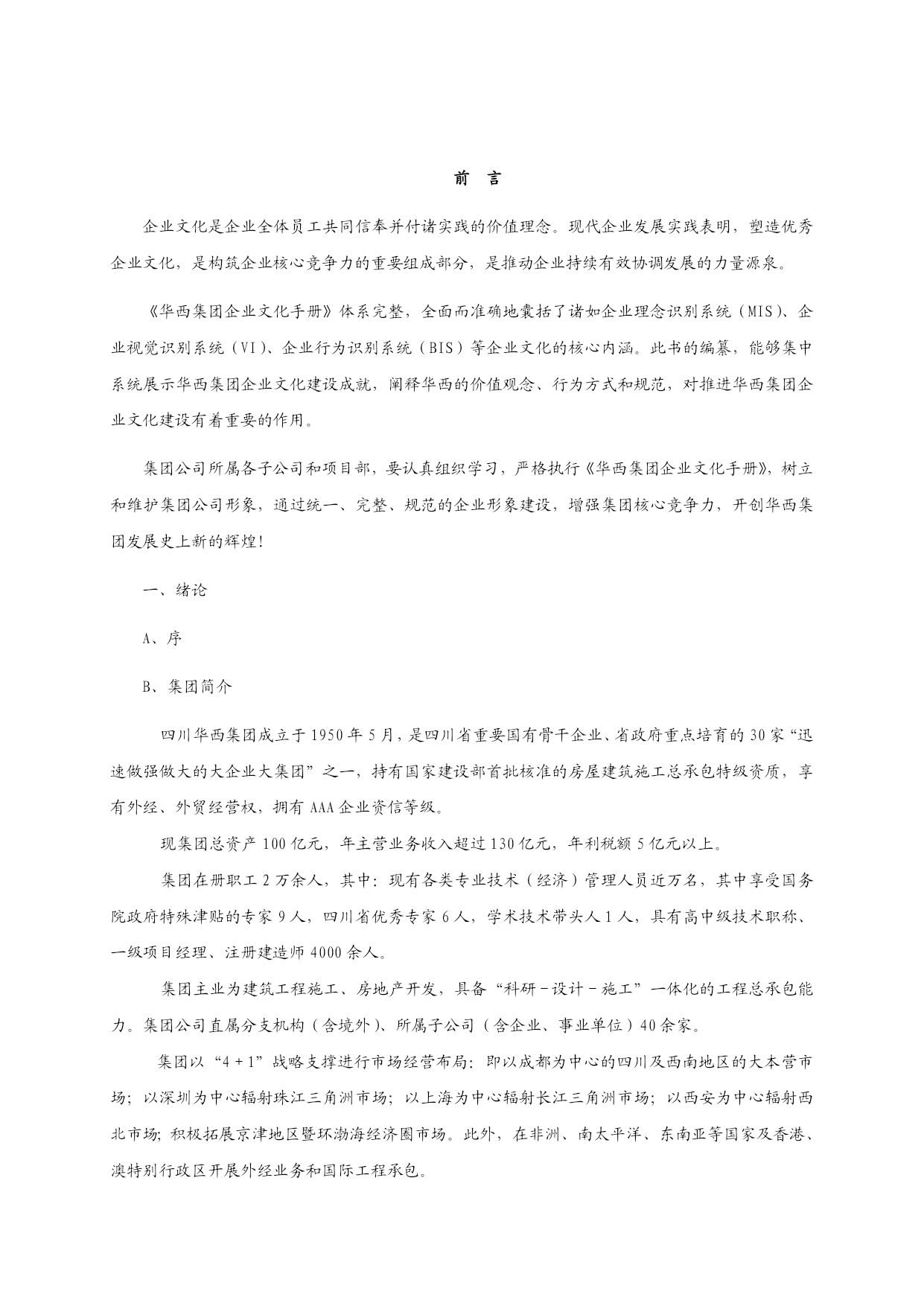 前 言

企业文化是企业全体员工共同信奉并付诸实践的价值理念。现代企业发展实践表明，塑造优秀企业文化，是构筑企业核心竞争力的重要组成部分，是推动企业持续有效协调发展的力量源泉。

《华西集团企业文化手册》体系完整，全面而准确地囊括了诸如企业理念识别系统（MIS）、企业视觉识别系统（VI）、企业行为识别系统（BIS）等企业文化的核心内涵。此书的编纂，能够集中系统展示华西集团企业文化建设成就，阐释华西的价值观念、行为方式和规范，对推进华西集团企业文化建设有着重要的作用。

集团公司所属各子公司和项目部，要认真组织学习，严格执行《华西集团企业文化手册》，树立和维护集团公司形象，通过统一、完整、规范的企业形象建设，增强集团核心竞争力，开创华西集团发展史上新的辉煌！

一、绪论

A、序

B、集团简介

四川华西集团成立于1950年5月，是四川省重要国有骨干企业、省政府重点培育的30家“迅速做强做大的大企业大集团”之一，持有国家建设部首批核准的房屋建筑施工总承包特级资质，享有外经、外贸经营权，拥有AAA企业资信等级。

现集团总资产100亿元，年主营业务收入超过130亿元，年利税额5亿元以上。

集团在册职工2万余人，其中：现有各类专业技术（经济）管理人员近万名，其中享受国务院政府特殊津贴的专家9人，四川省优秀专家6人，学术技术带头人1人，具有高中级技术职称、一级项目经理、注册建造师4000余人。

集团主业为建筑工程施工、房地产开发，具备“科研－设计－施工”一体化的工程总承包能力。集团公司直属分支机构（含境外）、所属子公司（含企业、事业单位）40余家。

集团以“4＋1”战略支撑进行市场经营布局：即以成都为中心的四川及西南地区的大本营市场；以深圳为中心辐射珠江三角洲市场；以上海为中心辐射长江三角洲市场；以西安为中心辐射西北市场；积极拓展京津地区暨环渤海经济圈市场。此外，在非洲、南太平洋、东南亚等国家及香港、澳特别行政区开展外经业务和国际工程承包。